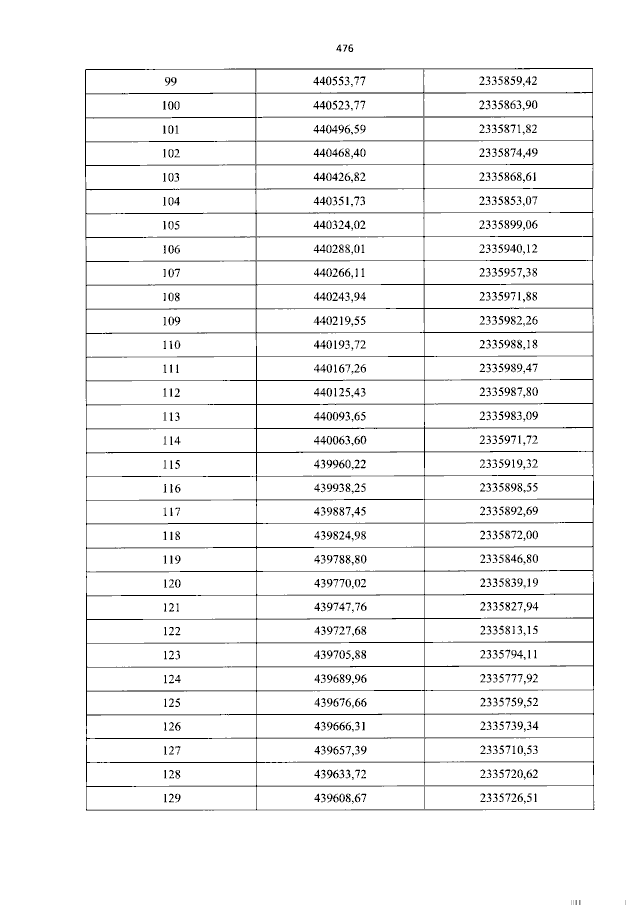 476

| 99 | 440553,77 | 2335859,42 |
|---|---|---|
| 100 | 440523,77 | 2335863,90 |
| 101 | 440496,59 | 2335871,82 |
| 102 | 440468,40 | 2335874,49 |
| 103 | 440426,82 | 2335868,61 |
| 104 | 440351,73 | 2335853,07 |
| 105 | 440324,02 | 2335899,06 |
| 106 | 440288,01 | 2335940,12 |
| 107 | 440266,11 | 2335957,38 |
| 108 | 440243,94 | 2335971,88 |
| 109 | 440219,55 | 2335982,26 |
| 110 | 440193,72 | 2335988,18 |
| 111 | 440167,26 | 2335989,47 |
| 112 | 440125,43 | 2335987,80 |
| 113 | 440093,65 | 2335983,09 |
| 114 | 440063,60 | 2335971,72 |
| 115 | 439960,22 | 2335919,32 |
| 116 | 439938,25 | 2335898,55 |
| 117 | 439887,45 | 2335892,69 |
| 118 | 439824,98 | 2335872,00 |
| 119 | 439788,80 | 2335846,80 |
| 120 | 439770,02 | 2335839,19 |
| 121 | 439747,76 | 2335827,94 |
| 122 | 439727,68 | 2335813,15 |
| 123 | 439705,88 | 2335794,11 |
| 124 | 439689,96 | 2335777,92 |
| 125 | 439676,66 | 2335759,52 |
| 126 | 439666,31 | 2335739,34 |
| 127 | 439657,39 | 2335710,53 |
| 128 | 439633,72 | 2335720,62 |
| 129 | 439608,67 | 2335726,51 |